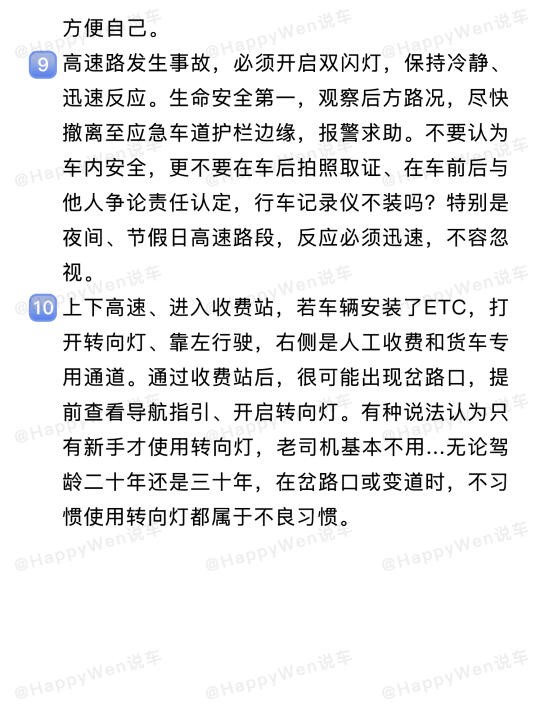 方便自己。

9 高速路发生事故，必须开启双闪灯，保持冷静、迅速反应。生命安全第一，观察后方路况，尽快撤离至应急车道护栏边缘，报警求助。不要认为车内安全，更不要在车后拍照取证、在车前后与他人争论责任认定，行车记录仪不装吗？特别是夜间、节假日高速路段，反应必须迅速，不容忽视。

10 上下高速、进入收费站，若车辆安装了ETC，打开转向灯、靠左行驶，右侧是人工收费和货车专用通道。通过收费站后，很可能出现岔路口，提前查看导航指引、开启转向灯。有种说法认为只有新手才使用转向灯，老司机基本不用...无论驾龄二十年还是三十年，在岔路口或变道时，不习惯使用转向灯都属于不良习惯。

@HappyWen说车